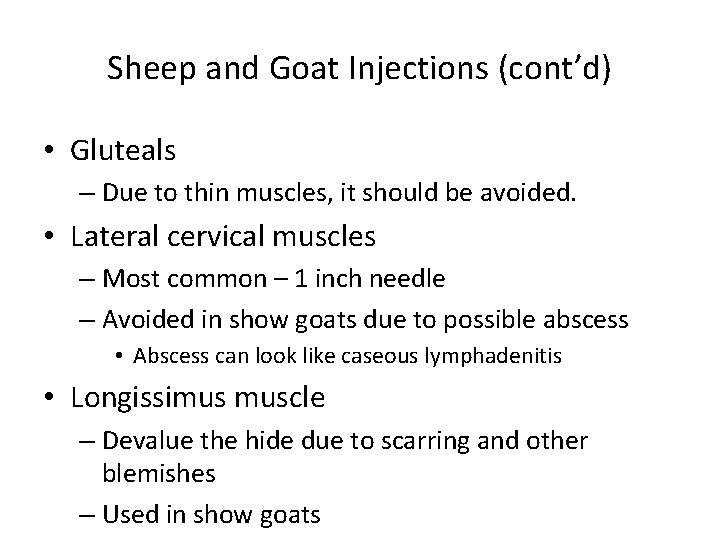 Sheep and Goat Injections (cont’d)

• Gluteals
– Due to thin muscles, it should be avoided.

• Lateral cervical muscles
– Most common – 1 inch needle
– Avoided in show goats due to possible abscess
• Abscess can look like caseous lymphadenitis

• Longissimus muscle
– Devalue the hide due to scarring and other blemishes
– Used in show goats